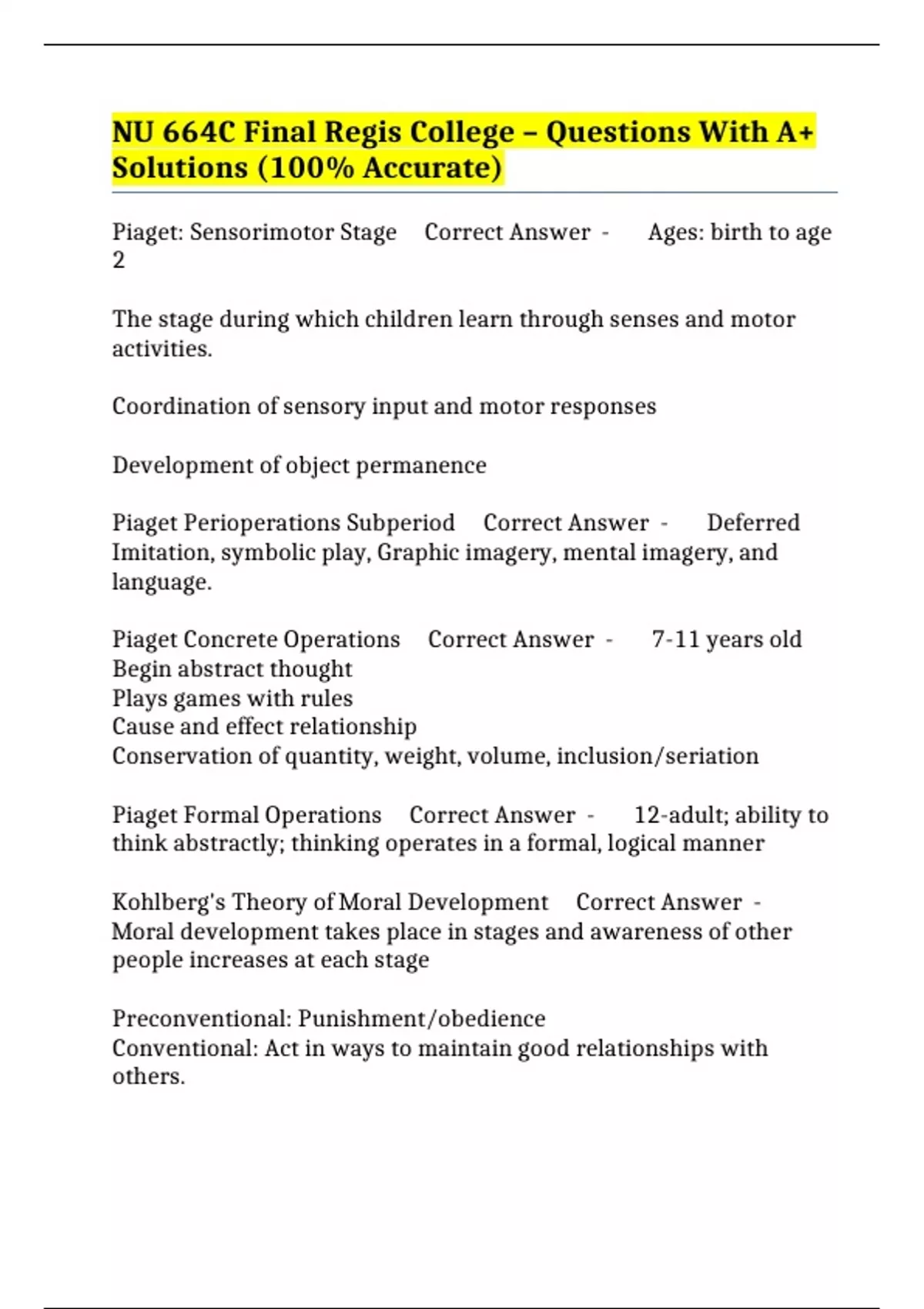 NU 664C Final Regis College – Questions With A+ Solutions (100% Accurate)

Piaget: Sensorimotor Stage Correct Answer - Ages: birth to age 2

The stage during which children learn through senses and motor activities.

Coordination of sensory input and motor responses

Development of object permanence

Piaget Perioperations Subperiod Correct Answer - Deferred Imitation, symbolic play, Graphic imagery, mental imagery, and language.

Piaget Concrete Operations Correct Answer - 7-11 years old
Begin abstract thought
Plays games with rules
Cause and effect relationship
Conservation of quantity, weight, volume, inclusion/seriation

Piaget Formal Operations Correct Answer - 12-adult; ability to think abstractly; thinking operates in a formal, logical manner

Kohlberg's Theory of Moral Development Correct Answer - Moral development takes place in stages and awareness of other people increases at each stage

Preconventional: Punishment/obedience
Conventional: Act in ways to maintain good relationships with others.